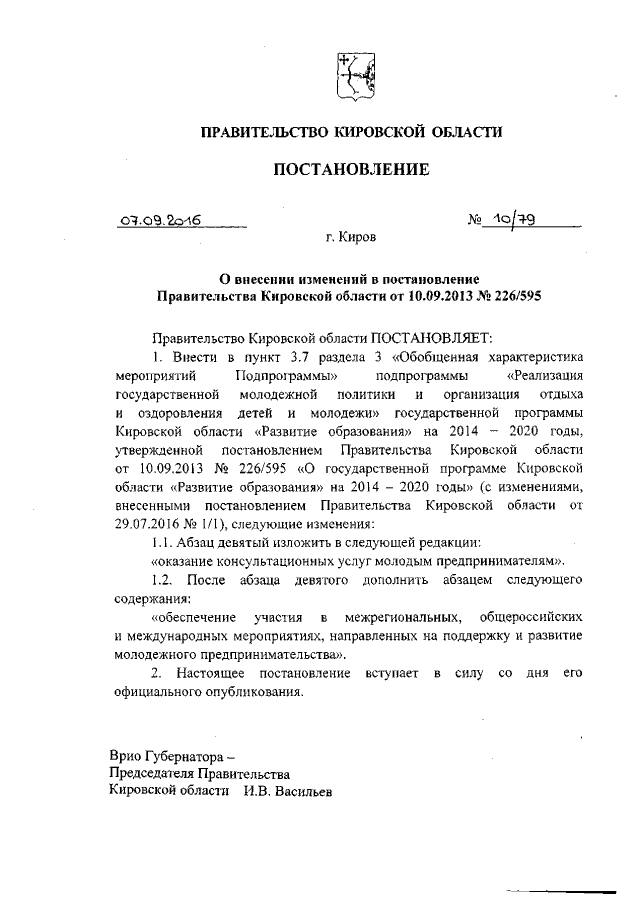 ПРАВИТЕЛЬСТВО КИРОВСКОЙ ОБЛАСТИ

ПОСТАНОВЛЕНИЕ

07.09.2016 № 10/79

г. Киров

О внесении изменений в постановление Правительства Кировской области от 10.09.2013 № 226/595

Правительство Кировской области ПОСТАНОВЛЯЕТ:

1. Внести в пункт 3.7 раздела 3 «Обобщенная характеристика мероприятий Подпрограммы» подпрограммы «Реализация государственной молодежной политики и организация отдыха и оздоровления детей и молодежи» государственной программы Кировской области «Развитие образования» на 2014 – 2020 годы, утвержденной постановлением Правительства Кировской области от 10.09.2013 № 226/595 «О государственной программе Кировской области «Развитие образования» на 2014 – 2020 годы» (с изменениями, внесенными постановлением Правительства Кировской области от 29.07.2016 № 1/1), следующие изменения:

1.1. Абзац девятый изложить в следующей редакции:

«оказание консультационных услуг молодым предпринимателям».

1.2. После абзаца девятого дополнить абзацем следующего содержания:

«обеспечение участия в межрегиональных, общероссийских и международных мероприятиях, направленных на поддержку и развитие молодежного предпринимательства».

2. Настоящее постановление вступает в силу со дня его официального опубликования.

Врио Губернатора –
Председателя Правительства
Кировской области И.В. Васильев